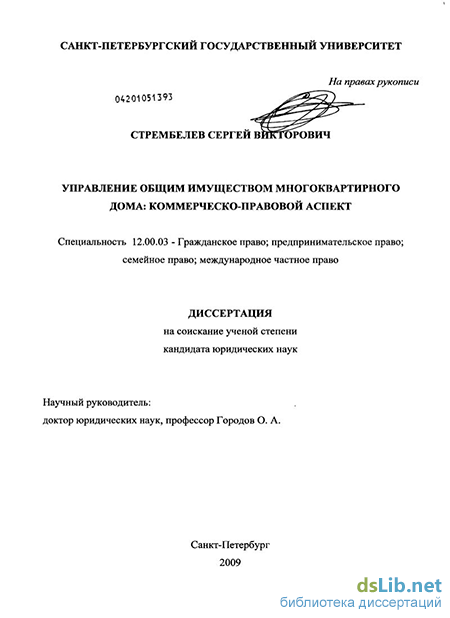 САНКТ-ПЕТЕРБУРГСКИЙ ГОСУДАРСТВЕННЫЙ УНИВЕРСИТЕТ

На правах рукописи

04201051393

СТРЕМБЕЛЕВ СЕРГЕЙ ВИКТОРОВИЧ

УПРАВЛЕНИЕ ОБЩИМ ИМУЩЕСТВОМ МНОГОКВАРТИРНОГО ДОМА: КОММЕРЧЕСКО-ПРАВОВОЙ АСПЕКТ

Специальность 12.00.03 - Гражданское право; предпринимательское право; семейное право; международное частное право

ДИССЕРТАЦИЯ

на соискание ученой степени кандидата юридических наук

Научный руководитель:
доктор юридических наук, профессор Городов О. А.

Санкт-Петербург
2009

dsLib.net
библиотека диссертаций